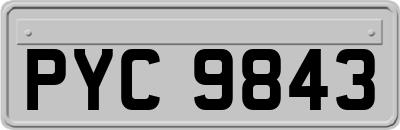 PYC 9843